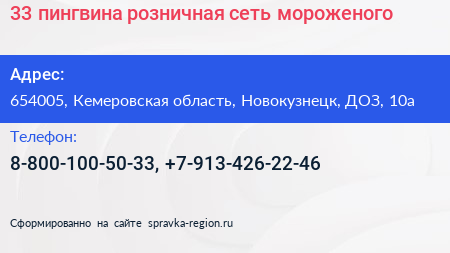 33 пингвина розничная сеть мороженого

Адрес:

654005, Кемеровская область, Новокузнецк, ДОЗ, 10а

Телефон:

8-800-100-50-33, +7-913-426-22-46

Сформированно на сайте spravka-region.ru